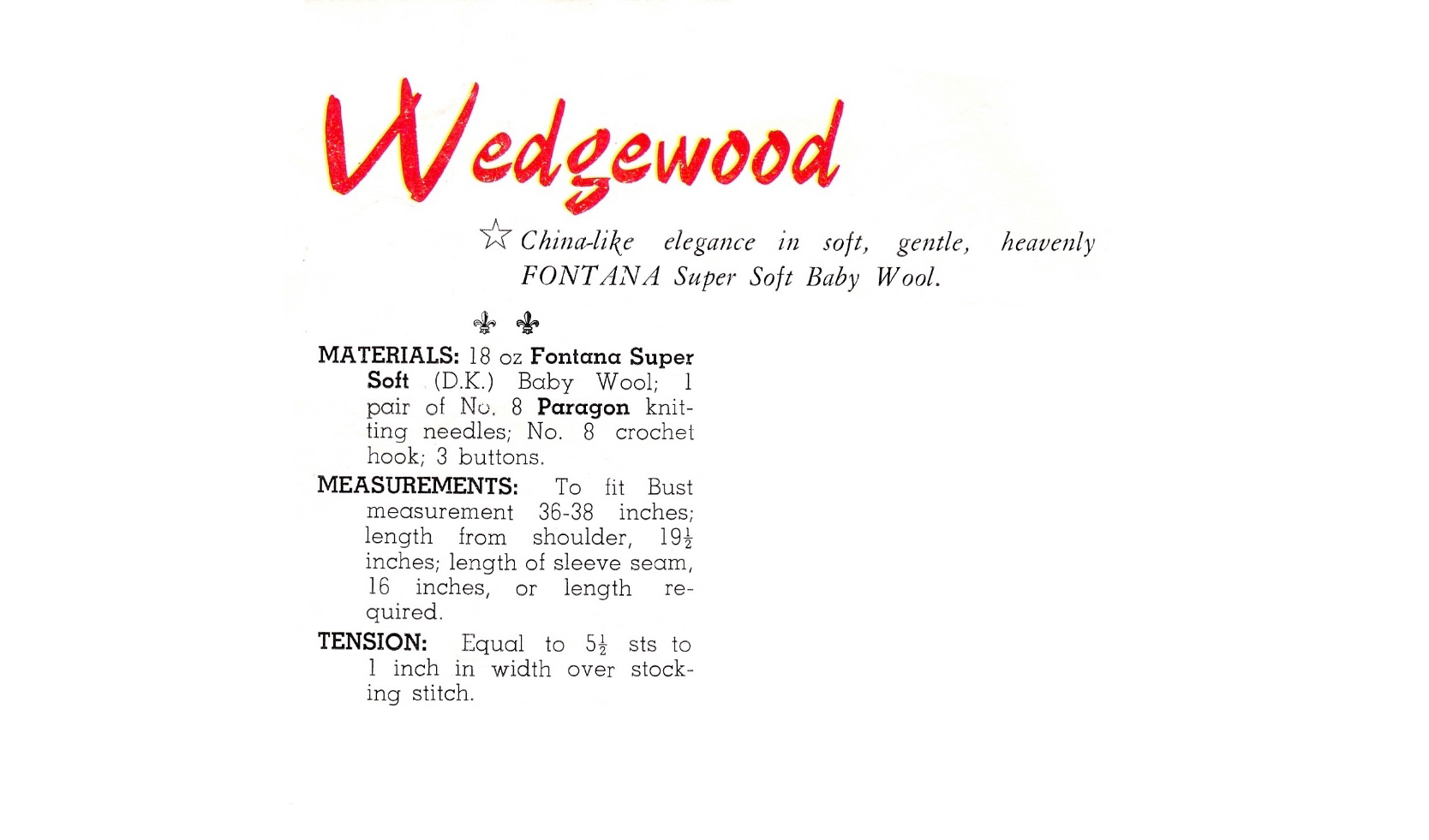 Wedgewood

☆ China-like elegance in soft, gentle, heavenly FONTANA Super Soft Baby Wool.

MATERIALS: 18 oz Fontana Super Soft (D.K.) Baby Wool; 1 pair of No. 8 Paragon knitting needles; No. 8 crochet hook; 3 buttons.

MEASUREMENTS: To fit Bust measurement 36-38 inches; length from shoulder, $19\frac{1}{2}$ inches; length of sleeve seam, 16 inches, or length required.

TENSION: Equal to $5\frac{1}{2}$ sts to 1 inch in width over stocking stitch.